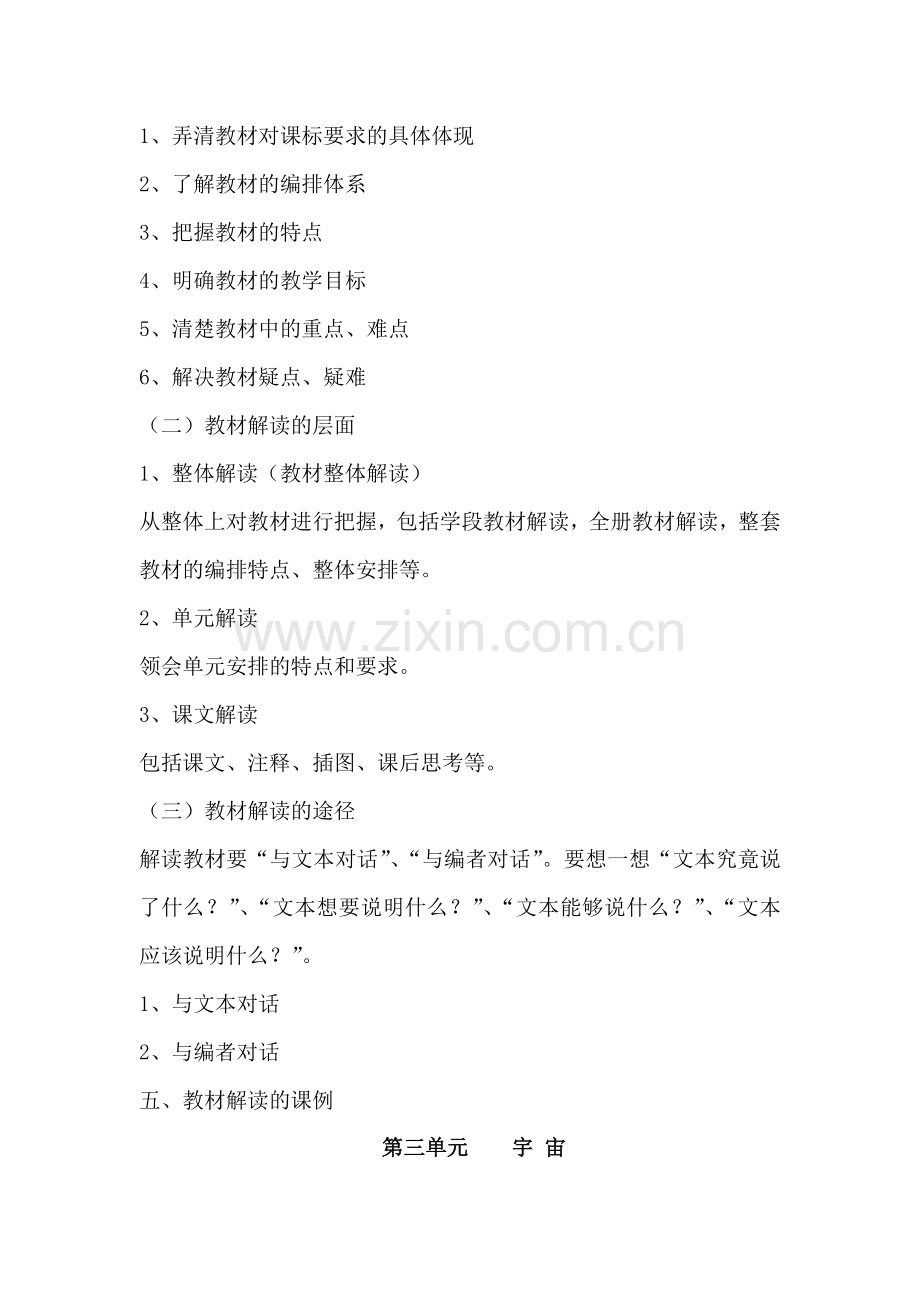 1、弄清教材对课标要求的具体体现

2、了解教材的编排体系

3、把握教材的特点

4、明确教材的教学目标

5、清楚教材中的重点、难点

6、解决教材疑点、疑难

（二）教材解读的层面

1、整体解读（教材整体解读）

从整体上对教材进行把握，包括学段教材解读，全册教材解读，整套教材的编排特点、整体安排等。

2、单元解读

www.zixin.com.cn

领会单元安排的特点和要求。

3、课文解读

包括课文、注释、插图、课后思考等。

（三）教材解读的途径

解读教材要“与文本对话”、“与编者对话”。要想一想“文本究竟说了什么？”、“文本想要说明什么？”、“文本能够说什么？”、“文本应该说明什么？”。

1、与文本对话

2、与编者对话

五、教材解读的课例

第三单元　宇 宙